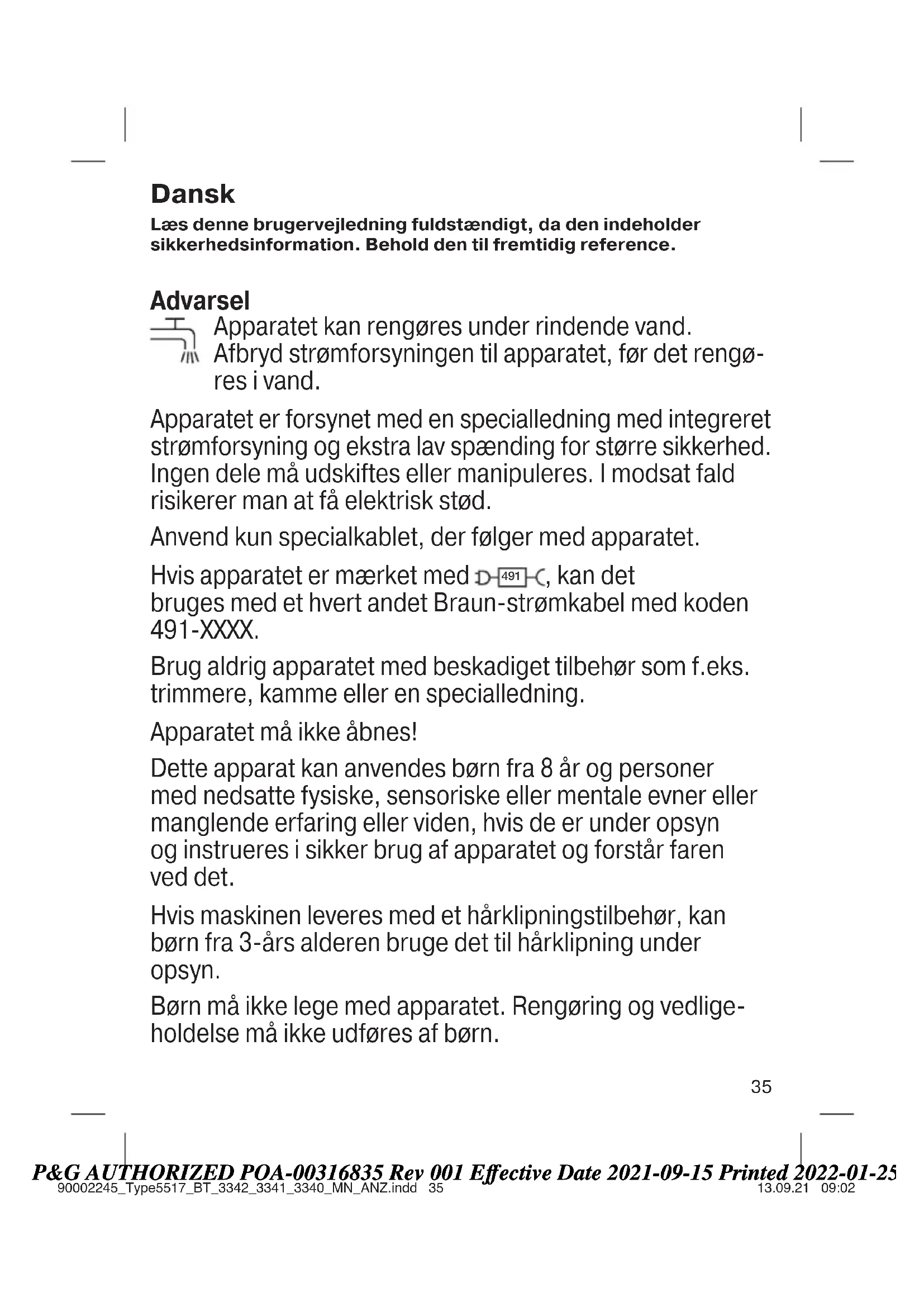 Dansk

Læs denne brugervejledning fuldstændigt, da den indeholder sikkerhedsinformation. Behold den til fremtidig reference.

Advarsel

Apparatet kan rengøres under rindende vand. Afbryd strømforsyningen til apparatet, før det rengøres i vand.

Apparatet er forsynet med en specialledning med integreret strømforsyning og ekstra lav spænding for større sikkerhed. Ingen dele må udskiftes eller manipuleres. I modsat fald risikerer man at få elektrisk stød.

Anvend kun specialkablet, der følger med apparatet.

Hvis apparatet er mærket med 491, kan det bruges med et hvert andet Braun-strømkabel med koden 491-XXXX.

Brug aldrig apparatet med beskadiget tilbehør som f.eks. trimmere, kamme eller en specialledning.

Apparatet må ikke åbnes!

Dette apparat kan anvendes børn fra 8 år og personer med nedsatte fysiske, sensoriske eller mentale evner eller manglende erfaring eller viden, hvis de er under opsyn og instrueres i sikker brug af apparatet og forstår faren ved det.

Hvis maskinen leveres med et hårklipningstilbehør, kan børn fra 3-års alderen bruge det til hårklipning under opsyn.

Børn må ikke lege med apparatet. Rengøring og vedligeholdelse må ikke udføres af børn.

35

P&G AUTHORIZED POA-00316835 Rev 001 Effective Date 2021-09-15 Printed 2022-01-25
90002245_Type5517_BT_3342_3341_3340_MN_ANZ.indd 35 13.09.21 09:02